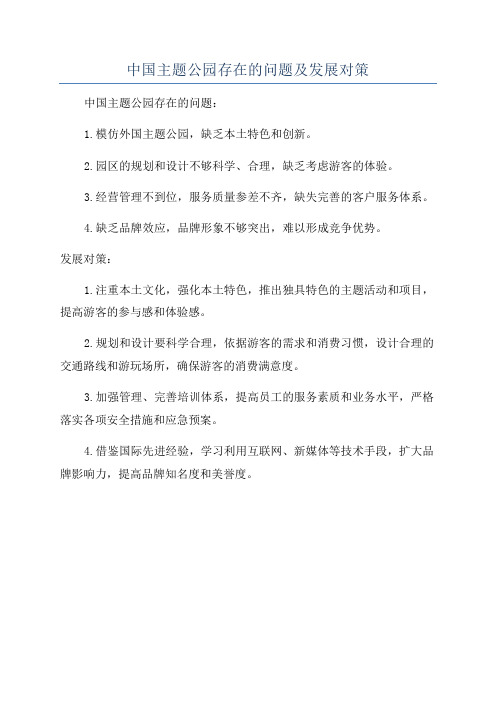 中国主题公园存在的问题及发展对策

中国主题公园存在的问题：

1.模仿外国主题公园，缺乏本土特色和创新。

2.园区的规划和设计不够科学、合理，缺乏考虑游客的体验。

3.经营管理不到位，服务质量参差不齐，缺失完善的客户服务体系。

4.缺乏品牌效应，品牌形象不够突出，难以形成竞争优势。

发展对策：

1.注重本土文化，强化本土特色，推出独具特色的主题活动和项目，提高游客的参与感和体验感。

2.规划和设计要科学合理，依据游客的需求和消费习惯，设计合理的交通路线和游玩场所，确保游客的消费满意度。

3.加强管理、完善培训体系，提高员工的服务素质和业务水平，严格落实各项安全措施和应急预案。

4.借鉴国际先进经验，学习利用互联网、新媒体等技术手段，扩大品牌影响力，提高品牌知名度和美誉度。